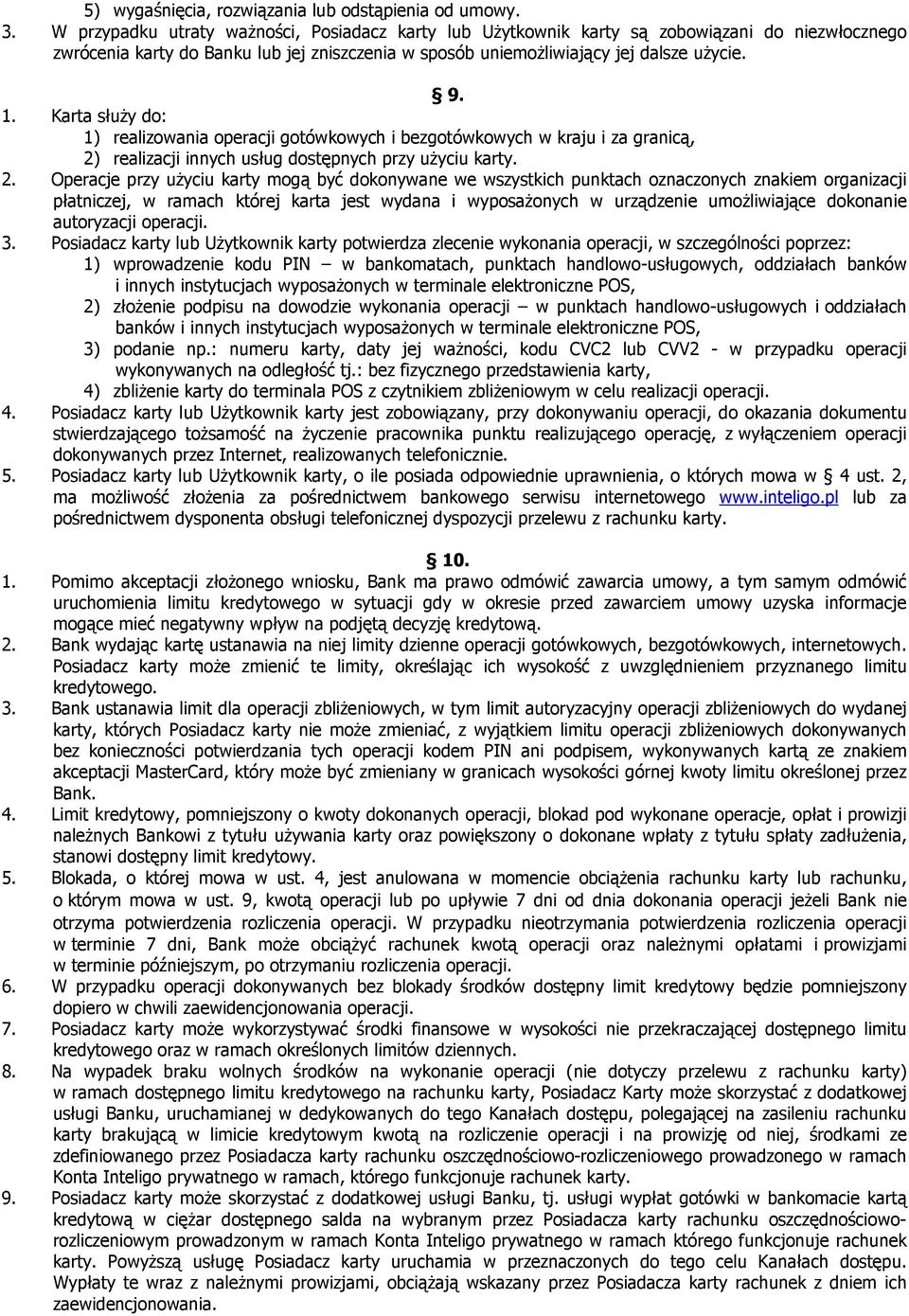 5) wygaśnięcia, rozwiązania lub odstąpienia od umowy.
3. W przypadku utraty ważności, Posiadacz karty lub Użytkownik karty są zobowiązani do niezwłocznego zwrócenia karty do Banku lub jej zniszczenia w sposób uniemożliwiający jej dalsze użycie.

§ 9.
1. Karta służy do:
1) realizowania operacji gotówkowych i bezgotówkowych w kraju i za granicą,
2) realizacji innych usług dostępnych przy użyciu karty.
2. Operacje przy użyciu karty mogą być dokonywane we wszystkich punktach oznaczonych znakiem organizacji płatniczej, w ramach której karta jest wydana i wyposażonych w urządzenie umożliwiające dokonanie autoryzacji operacji.
3. Posiadacz karty lub Użytkownik karty potwierdza zlecenie wykonania operacji, w szczególności poprzez:
1) wprowadzenie kodu PIN – w bankomatach, punktach handlowo-usługowych, oddziałach banków i innych instytucjach wyposażonych w terminale elektroniczne POS,
2) złożenie podpisu na dowodzie wykonania operacji – w punktach handlowo-usługowych i oddziałach banków i innych instytucjach wyposażonych w terminale elektroniczne POS,
3) podanie np.: numeru karty, daty jej ważności, kodu CVC2 lub CVV2 - w przypadku operacji wykonywanych na odległość tj.: bez fizycznego przedstawienia karty,
4) zbliżenie karty do terminala POS z czytnikiem zbliżeniowym w celu realizacji operacji.
4. Posiadacz karty lub Użytkownik karty jest zobowiązany, przy dokonywaniu operacji, do okazania dokumentu stwierdzającego tożsamość na życzenie pracownika punktu realizującego operację, z wyłączeniem operacji dokonywanych przez Internet, realizowanych telefonicznie.
5. Posiadacz karty lub Użytkownik karty, o ile posiada odpowiednie uprawnienia, o których mowa w § 4 ust. 2, ma możliwość złożenia za pośrednictwem bankowego serwisu internetowego www.inteligo.pl lub za pośrednictwem dysponenta obsługi telefonicznej dyspozycji przelewu z rachunku karty.

§ 10.
1. Pomimo akceptacji złożonego wniosku, Bank ma prawo odmówić zawarcia umowy, a tym samym odmówić uruchomienia limitu kredytowego w sytuacji gdy w okresie przed zawarciem umowy uzyska informacje mogące mieć negatywny wpływ na podjętą decyzję kredytową.
2. Bank wydając kartę ustanawia na niej limity dzienne operacji gotówkowych, bezgotówkowych, internetowych. Posiadacz karty może zmienić te limity, określając ich wysokość z uwzględnieniem przyznanego limitu kredytowego.
3. Bank ustanawia limit dla operacji zbliżeniowych, w tym limit autoryzacyjny operacji zbliżeniowych do wydanej karty, których Posiadacz karty nie może zmieniać, z wyjątkiem limitu operacji zbliżeniowych dokonywanych bez konieczności potwierdzania tych operacji kodem PIN ani podpisem, wykonywanych kartą ze znakiem akceptacji MasterCard, który może być zmieniany w granicach wysokości górnej kwoty limitu określonej przez Bank.
4. Limit kredytowy, pomniejszony o kwoty dokonanych operacji, blokad pod wykonane operacje, opłat i prowizji należnych Bankowi z tytułu używania karty oraz powiększony o dokonane wpłaty z tytułu spłaty zadłużenia, stanowi dostępny limit kredytowy.
5. Blokada, o której mowa w ust. 4, jest anulowana w momencie obciążenia rachunku karty lub rachunku, o którym mowa w ust. 9, kwotą operacji lub po upływie 7 dni od dnia dokonania operacji jeżeli Bank nie otrzyma potwierdzenia rozliczenia operacji. W przypadku nieotrzymania potwierdzenia rozliczenia operacji w terminie 7 dni, Bank może obciążyć rachunek kwotą operacji oraz należnymi opłatami i prowizjami w terminie późniejszym, po otrzymaniu rozliczenia operacji.
6. W przypadku operacji dokonywanych bez blokady środków dostępny limit kredytowy będzie pomniejszony dopiero w chwili zaewidencjonowania operacji.
7. Posiadacz karty może wykorzystywać środki finansowe w wysokości nie przekraczającej dostępnego limitu kredytowego oraz w ramach określonych limitów dziennych.
8. Na wypadek braku wolnych środków na wykonanie operacji (nie dotyczy przelewu z rachunku karty) w ramach dostępnego limitu kredytowego na rachunku karty, Posiadacz Karty może skorzystać z dodatkowej usługi Banku, uruchamianej w dedykowanych do tego Kanałach dostępu, polegającej na zasileniu rachunku karty brakującą w limicie kredytowym kwotą na rozliczenie operacji i na prowizję od niej, środkami ze zdefiniowanego przez Posiadacza karty rachunku oszczędnościowo-rozliczeniowego prowadzonego w ramach Konta Inteligo prywatnego w ramach, którego funkcjonuje rachunek karty.
9. Posiadacz karty może skorzystać z dodatkowej usługi Banku, tj. usługi wypłat gotówki w bankomacie kartą kredytową w ciężar dostępnego salda na wybranym przez Posiadacza karty rachunku oszczędnościowo-rozliczeniowym prowadzonym w ramach Konta Inteligo prywatnego w ramach którego funkcjonuje rachunek karty. Powyższą usługę Posiadacz karty uruchamia w przeznaczonych do tego celu Kanałach dostępu. Wypłaty te wraz z należnymi prowizjami, obciążają wskazany przez Posiadacza karty rachunek z dniem ich zaewidencjonowania.